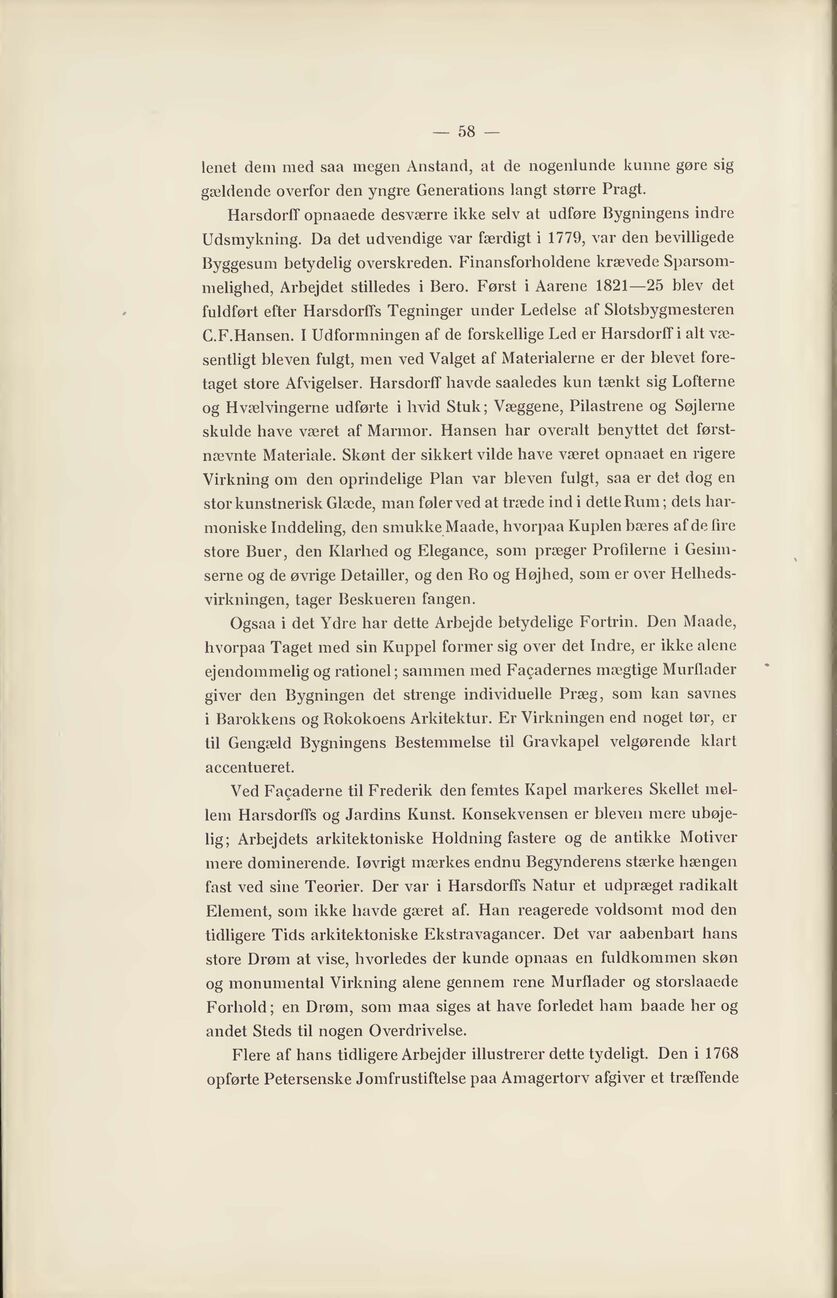 — 58 —

lenet dem med saa megen Anstand, at de nogenlunde kunne gøre sig gældende overfor den yngre Generations langt større Pragt.

Harsdorff opnaaede desværre ikke selv at udføre Bygningens indre Udsmykning. Da det udvendige var færdigt i 1779, var den bevilligede Byggesum betydelig overskreden. Finansforholdene krævede Sparsommelighed, Arbejdet stilledes i Bero. Først i Aarene 1821—25 blev det fuldført efter Harsdorffs Tegninger under Ledelse af Slotsbygmesteren C.F.Hansen. I Udformningen af de forskellige Led er Harsdorff i alt væsentligt bleven fulgt, men ved Valget af Materialerne er der blevet foretaget store Afvigelser. Harsdorff havde saaledes kun tænkt sig Lofterne og Hvælvingerne udførte i hvid Stuk; Væggene, Pilastrene og Søjlerne skulde have været af Marmor. Hansen har overalt benyttet det førstnævnte Materiale. Skønt der sikkert vilde have været opnaaet en rigere Virkning om den oprindelige Plan var bleven fulgt, saa er det dog en stor kunstnerisk Glæde, man føler ved at træde ind i dette Rum; dets harmoniske Inddeling, den smukke Maade, hvorpaa Kuplen bæres af de fire store Buer, den Klarhed og Elegance, som præger Profilerne i Gesimserne og de øvrige Detailler, og den Ro og Højhed, som er over Helhedsvirkningen, tager Beskueren fangen.

Ogsaa i det Ydre har dette Arbejde betydelige Fortrin. Den Maade, hvorpaa Taget med sin Kuppel former sig over det Indre, er ikke alene ejendommelig og rationel; sammen med Façadernes mægtige Murflader giver den Bygningen det strenge individuelle Præg, som kan savnes i Barokkens og Rokokoens Arkitektur. Er Virkningen end noget tør, er til Gengæld Bygningens Bestemmelse til Gravkapel velgørende klart accentueret.

Ved Façaderne til Frederik den femtes Kapel markeres Skellet mellem Harsdorffs og Jardins Kunst. Konsekvensen er bleven mere ubøjelig; Arbejdets arkitektoniske Holdning fastere og de antikke Motiver mere dominerende. Iøvrigt mærkes endnu Begynderens stærke hængen fast ved sine Teorier. Der var i Harsdorffs Natur et udpræget radikalt Element, som ikke havde gæret af. Han reagerede voldsomt mod den tidligere Tids arkitektoniske Ekstravagancer. Det var aabenbart hans store Drøm at vise, hvorledes der kunde opnaas en fuldkommen skøn og monumental Virkning alene gennem rene Murflader og storslaaede Forhold; en Drøm, som maa siges at have forledet ham baade her og andet Steds til nogen Overdrivelse.

Flere af hans tidligere Arbejder illustrerer dette tydeligt. Den i 1768 opførte Petersenske Jomfrustiftelse paa Amagertorv afgiver et træffende